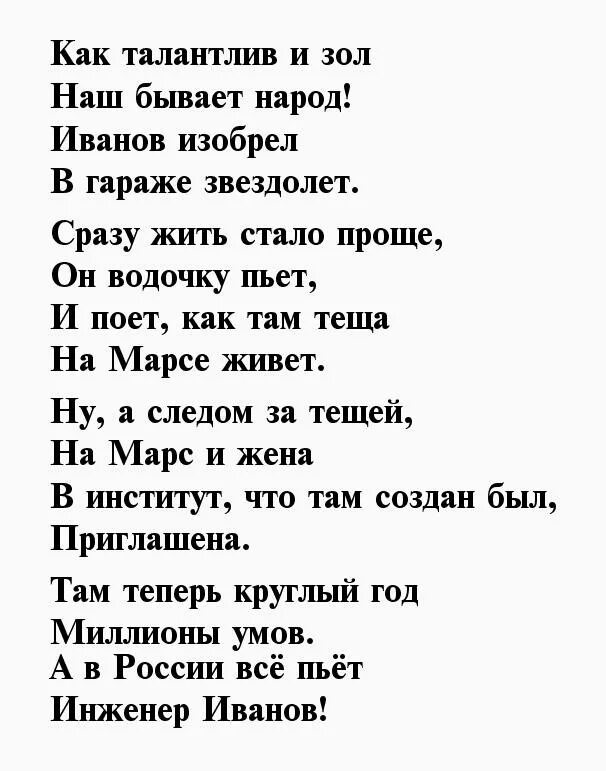 Как талантлив и зол
Наш бывает народ!
Иванов изобрел
В гараже звездолет.

Сразу жить стало проще,
Он водочку пьет,
И поет, как там теща
На Марсе живет.

Ну, а следом за тещей,
На Марс и жена
В институт, что там создан был,
Приглашена.

Там теперь круглый год
Миллионы умов.
А в России всё пьёт
Инженер Иванов!